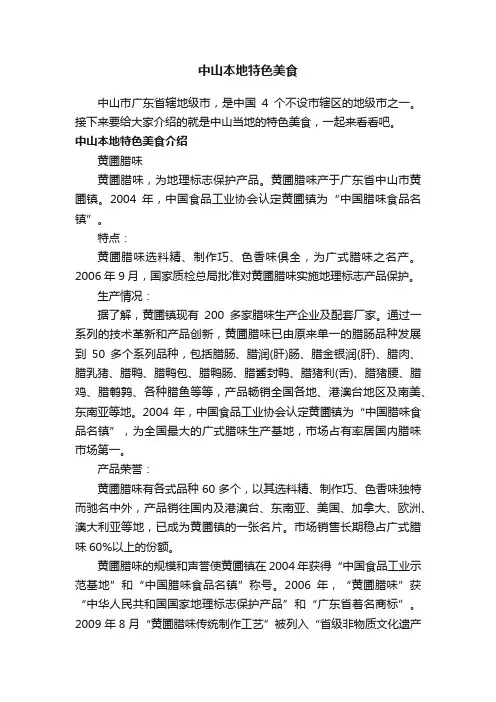 中山本地特色美食

中山市广东省辖地级市，是中国 4 个不设市辖区的地级市之一。接下来要给大家介绍的就是中山当地的特色美食，一起来看看吧。

中山本地特色美食介绍

黄圃腊味

黄圃腊味，为地理标志保护产品。黄圃腊味产于广东省中山市黄圃镇。2004 年，中国食品工业协会认定黄圃镇为“中国腊味食品名镇”。

特点：

黄圃腊味选料精、制作巧、色香味俱全，为广式腊味之名产。2006 年 9 月，国家质检总局批准对黄圃腊味实施地理标志产品保护。

生产情况：

据了解，黄圃镇现有 200 多家腊味生产企业及配套厂家。通过一系列的技术革新和产品创新，黄圃腊味已由原来单一的腊肠品种发展到 50 多个系列品种，包括腊肠、腊润(肝)肠、腊金银润(肝)、腊肉、腊乳猪、腊鸭、腊鸭包、腊鸭肠、腊酱封鸭、腊猪利(舌)、腊猪腰、腊鸡、腊鹌鹑、各种腊鱼等等，产品畅销全国各地、港澳台地区及南美、东南亚等地。2004 年，中国食品工业协会认定黄圃镇为“中国腊味食品名镇”，为全国最大的广式腊味生产基地，市场占有率居国内腊味市场第一。

产品荣誉：

黄圃腊味有各式品种 60 多个，以其选料精、制作巧、色香味独特而驰名中外，产品销往国内及港澳台、东南亚、美国、加拿大、欧洲、澳大利亚等地，已成为黄圃镇的一张名片。市场销售长期稳占广式腊味 60%以上的份额。

黄圃腊味的规模和声誉使黄圃镇在 2004 年获得“中国食品工业示范基地”和“中国腊味食品名镇”称号。2006 年，“黄圃腊味”获“中华人民共和国国家地理标志保护产品”和“广东省著名商标”。2009 年 8 月“黄圃腊味传统制作工艺”被列入“省级非物质文化遗产